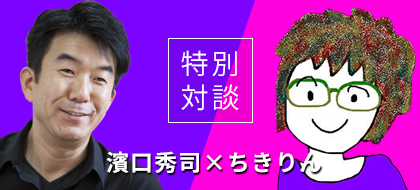 特別
対談

濱口秀司×ちきりん